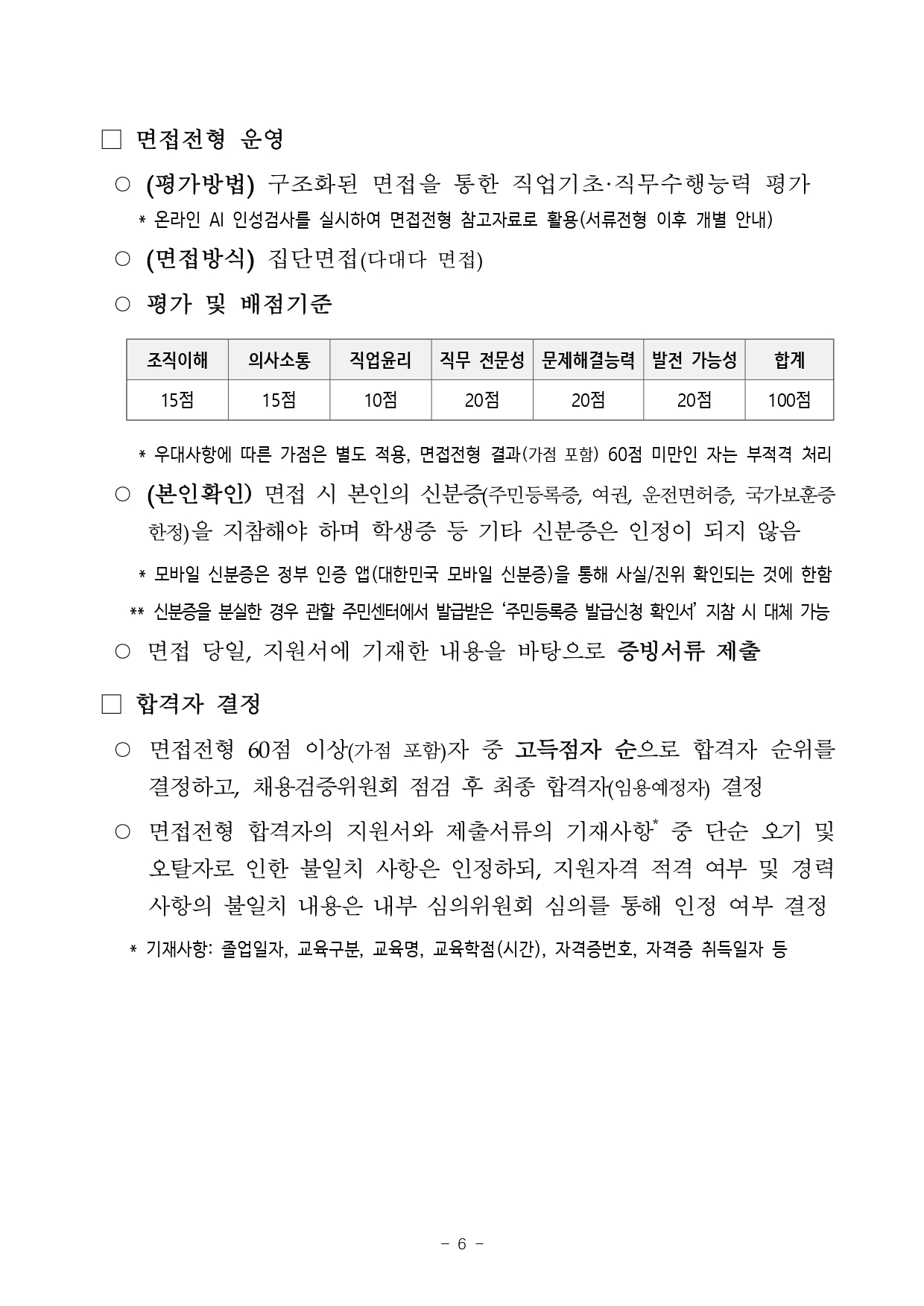 □ 면접전형 운영

○ (평가방법) 구조화된 면접을 통한 직업기초·직무수행능력 평가

* 온라인 AI 인성검사를 실시하여 면접전형 참고자료로 활용(서류전형 이후 개별 안내)

○ (면접방식) 집단면접(다대다 면접)

○ 평가 및 배점기준

| 조직이해 | 의사소통 | 직업윤리 | 직무 전문성 | 문제해결능력 | 발전 가능성 | 합계 |
|---|---|---|---|---|---|---|
| 15점 | 15점 | 10점 | 20점 | 20점 | 20점 | 100점 |

* 우대사항에 따른 가점은 별도 적용, 면접전형 결과(가점 포함) 60점 미만인 자는 부적격 처리

○ (본인확인) 면접 시 본인의 신분증(주민등록증, 여권, 운전면허증, 국가보훈증 한정)을 지참해야 하며 학생증 등 기타 신분증은 인정이 되지 않음

* 모바일 신분증은 정부 인증 앱(대한민국 모바일 신분증)을 통해 사실/진위 확인되는 것에 한함

** 신분증을 분실한 경우 관할 주민센터에서 발급받은 ‘주민등록증 발급신청 확인서’ 지참 시 대체 가능

○ 면접 당일, 지원서에 기재한 내용을 바탕으로 증빙서류 제출

□ 합격자 결정

○ 면접전형 60점 이상(가점 포함)자 중 고득점자 순으로 합격자 순위를 결정하고, 채용검증위원회 점검 후 최종 합격자(임용예정자) 결정

○ 면접전형 합격자의 지원서와 제출서류의 기재사항* 중 단순 오기 및 오탈자로 인한 불일치 사항은 인정하되, 지원자격 적격 여부 및 경력 사항의 불일치 내용은 내부 심의위원회 심의를 통해 인정 여부 결정

* 기재사항: 졸업일자, 교육구분, 교육명, 교육학점(시간), 자격증번호, 자격증 취득일자 등

- 6 -